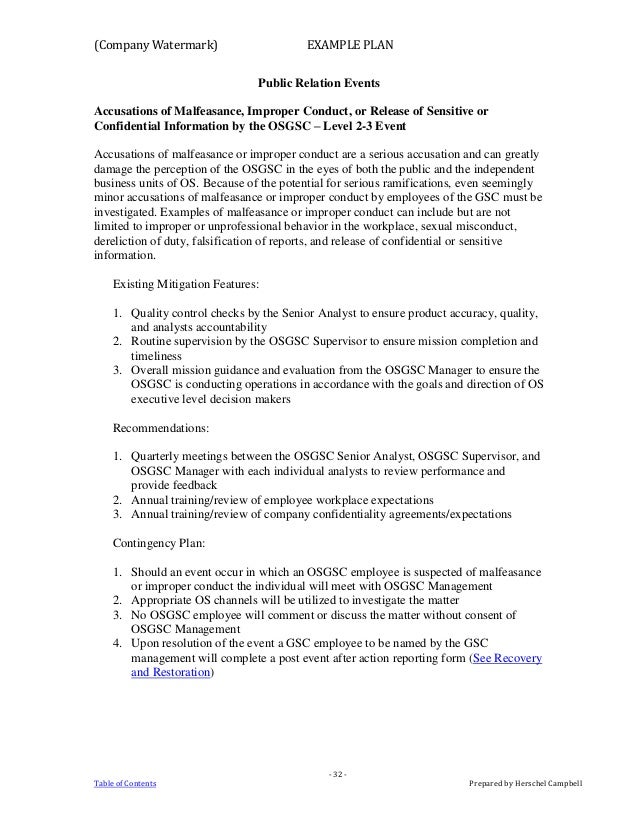 (Company Watermark) EXAMPLE PLAN

Public Relation Events

Accusations of Malfeasance, Improper Conduct, or Release of Sensitive or Confidential Information by the OSGSC – Level 2-3 Event

Accusations of malfeasance or improper conduct are a serious accusation and can greatly damage the perception of the OSGSC in the eyes of both the public and the independent business units of OS. Because of the potential for serious ramifications, even seemingly minor accusations of malfeasance or improper conduct by employees of the GSC must be investigated. Examples of malfeasance or improper conduct can include but are not limited to improper or unprofessional behavior in the workplace, sexual misconduct, dereliction of duty, falsification of reports, and release of confidential or sensitive information.

Existing Mitigation Features:

1. Quality control checks by the Senior Analyst to ensure product accuracy, quality, and analysts accountability
2. Routine supervision by the OSGSC Supervisor to ensure mission completion and timeliness
3. Overall mission guidance and evaluation from the OSGSC Manager to ensure the OSGSC is conducting operations in accordance with the goals and direction of OS executive level decision makers

Recommendations:

1. Quarterly meetings between the OSGSC Senior Analyst, OSGSC Supervisor, and OSGSC Manager with each individual analysts to review performance and provide feedback
2. Annual training/review of employee workplace expectations
3. Annual training/review of company confidentiality agreements/expectations

Contingency Plan:

1. Should an event occur in which an OSGSC employee is suspected of malfeasance or improper conduct the individual will meet with OSGSC Management
2. Appropriate OS channels will be utilized to investigate the matter
3. No OSGSC employee will comment or discuss the matter without consent of OSGSC Management
4. Upon resolution of the event a GSC employee to be named by the GSC management will complete a post event after action reporting form (See Recovery and Restoration)

- 32 -

Table of Contents

Prepared by Herschel Campbell